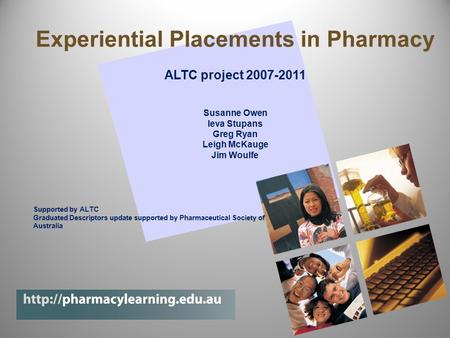 Experiential Placements in Pharmacy

ALTC project 2007-2011

Susanne Owen
Ieva Stupans
Greg Ryan
Leigh McKauge
Jim Woulfe

Supported by ALTC
Graduated Descriptors update supported by Pharmaceutical Society of Australia

http://pharmacylearning.edu.au